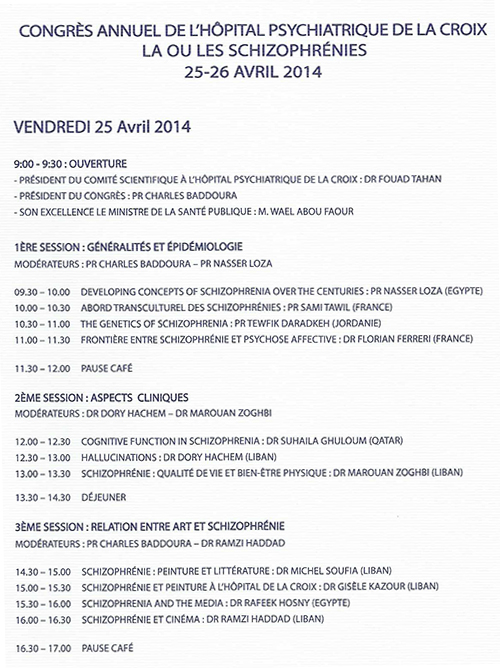 CONGRÈS ANNUEL DE L'HÔPITAL PSYCHIATRIQUE DE LA CROIX
LA OU LES SCHIZOPHRÉNIES
25-26 AVRIL 2014

VENDREDI 25 Avril 2014

9:00 - 9:30 : OUVERTURE
- PRÉSIDENT DU COMITÉ SCIENTIFIQUE À L'HÔPITAL PSYCHIATRIQUE DE LA CROIX : DR FOUAD TAHAN
- PRÉSIDENT DU CONGRÈS : PR CHARLES BADDOURA
- SON EXCELLENCE LE MINISTRE DE LA SANTÉ PUBLIQUE : M. WAEL ABOU FAOUR

1ÈRE SESSION : GÉNÉRALITÉS ET ÉPIDÉMIOLOGIE
MODÉRATEURS : PR CHARLES BADDOURA – PR NASSER LOZA

09.30 – 10.00 DEVELOPING CONCEPTS OF SCHIZOPHRENIA OVER THE CENTURIES : PR NASSER LOZA (EGYPTE)
10.00 – 10.30 ABORD TRANSCULTUREL DES SCHIZOPHRÉNIES : PR SAMI TAWIL (FRANCE)
10.30 – 11.00 THE GENETICS OF SCHIZOPHRENIA : PR TEWFIK DARADKEH (JORDANIE)
11.00 – 11.30 FRONTIÈRE ENTRE SCHIZOPHRÉNIE ET PSYCHOSE AFFECTIVE : DR FLORIAN FERRERI (FRANCE)

11.30 – 12.00 PAUSE CAFÉ

2ÈME SESSION : ASPECTS CLINIQUES
MODÉRATEURS : DR DORY HACHEM – DR MAROUAN ZOGHBI

12.00 – 12.30 COGNITIVE FUNCTION IN SCHIZOPHRENIA : DR SUHAILA GHULOUM (QATAR)
12.30 – 13.00 HALLUCINATIONS : DR DORY HACHEM (LIBAN)
13.00 – 13.30 SCHIZOPHRÉNIE : QUALITÉ DE VIE ET BIEN-ÊTRE PHYSIQUE : DR MAROUAN ZOGHBI (LIBAN)

13.30 – 14.30 DÉJEUNER

3ÈME SESSION : RELATION ENTRE ART ET SCHIZOPHRÉNIE
MODÉRATEURS : PR CHARLES BADDOURA – DR RAMZI HADDAD

14.30 – 15.00 SCHIZOPHRÉNIE : PEINTURE ET LITTÉRATURE : DR MICHEL SOUFIA (LIBAN)
15.00 – 15.30 SCHIZOPHRÉNIE ET PEINTURE À L'HÔPITAL DE LA CROIX : DR GISÈLE KAZOUR (LIBAN)
15.30 – 16.00 SCHIZOPHRENIA AND THE MEDIA : DR RAFEEK HOSNY (EGYPTE)
16.00 – 16.30 SCHIZOPHRÉNIE ET CINÉMA : DR RAMZI HADDAD (LIBAN)

16.30 – 17.00 PAUSE CAFÉ